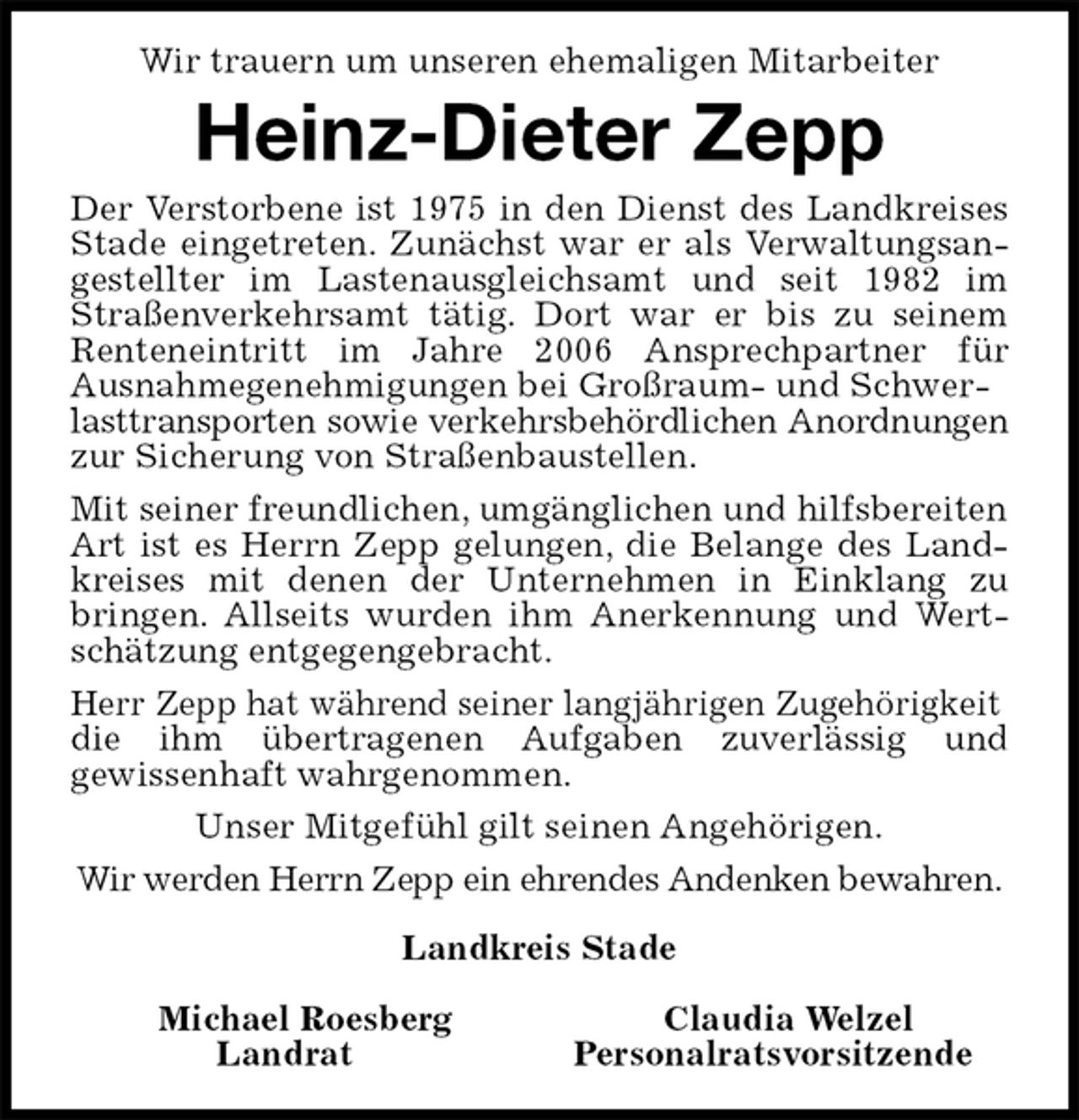 Wir trauern um unseren ehemaligen Mitarbeiter

Heinz-Dieter Zepp

Der Verstorbene ist 1975 in den Dienst des Landkreises Stade eingetreten. Zunächst war er als Verwaltungsangestellter im Lastenausgleichsamt und seit 1982 im Straßenverkehrsamt tätig. Dort war er bis zu seinem Renteneintritt im Jahre 2006 Ansprechpartner für Ausnahmegenehmigungen bei Großraum- und Schwerlasttransporten sowie verkehrsbehördlichen Anordnungen zur Sicherung von Straßenbaustellen.

Mit seiner freundlichen, umgänglichen und hilfsbereiten Art ist es Herrn Zepp gelungen, die Belange des Landkreises mit denen der Unternehmen in Einklang zu bringen. Allseits wurden ihm Anerkennung und Wertschätzung entgegengebracht.

Herr Zepp hat während seiner langjährigen Zugehörigkeit die ihm übertragenen Aufgaben zuverlässig und gewissenhaft wahrgenommen.

Unser Mitgefühl gilt seinen Angehörigen.

Wir werden Herrn Zepp ein ehrendes Andenken bewahren.

Landkreis Stade

Michael Roesberg
Landrat

Claudia Welzel
Personalratsvorsitzende